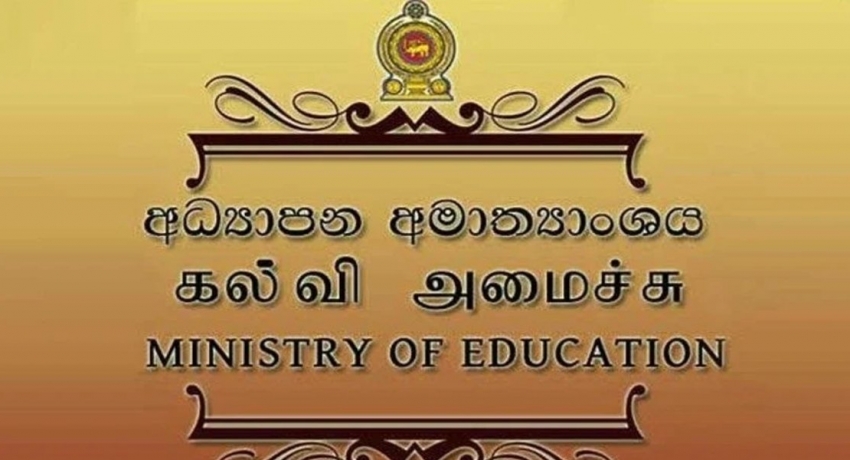 අධ්‍යාපන අමාත්‍යාංශය
கல்வி அமைச்சு
MINISTRY OF EDUCATION